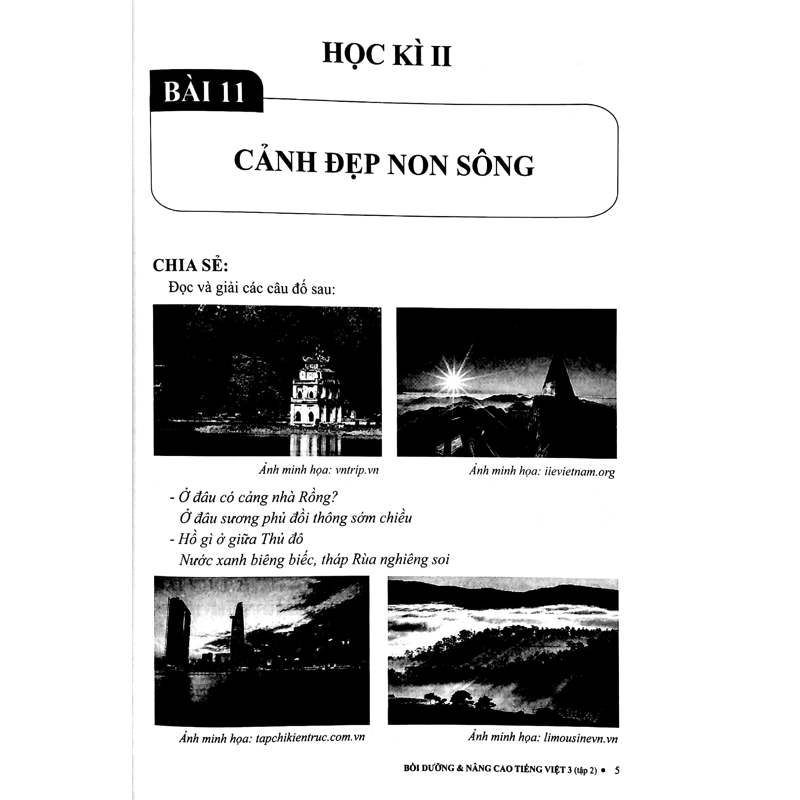 HỌC KÌ II

BÀI 11

CẢNH ĐẸP NON SÔNG

CHIA SẺ:
Đọc và giải các câu đố sau:

Ảnh minh họa: vntrip.vn

Ảnh minh họa: iievietnam.org

- Ở đâu có cảng nhà Rồng?
Ở đâu sương phủ đồi thông sớm chiều
- Hồ gì ở giữa Thủ đô
Nước xanh biêng biếc, tháp Rùa nghiêng soi

Ảnh minh họa: tapchikientruc.com.vn

Ảnh minh họa: limousinevn.vn

BỒI DƯỠNG & NÂNG CAO TIẾNG VIỆT 3 (tập 2) • 5